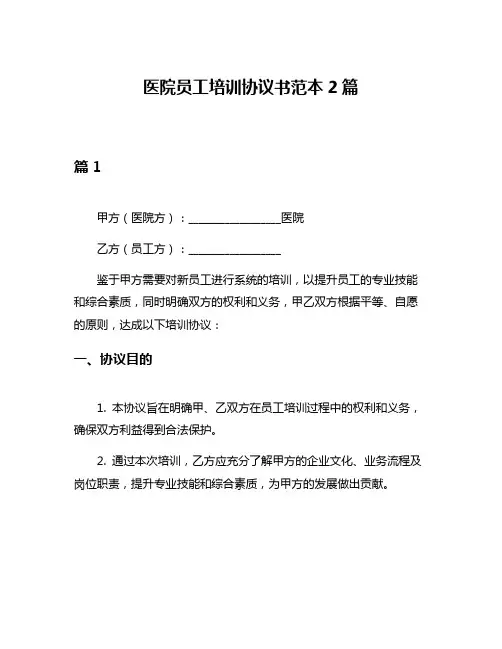 医院员工培训协议书范本 2 篇

篇 1

甲方（医院方）：________________医院

乙方（员工方）：________________

鉴于甲方需要对新员工进行系统的培训，以提升员工的专业技能和综合素质，同时明确双方的权利和义务，甲乙双方根据平等、自愿的原则，达成以下培训协议：

一、协议目的

1. 本协议旨在明确甲、乙双方在员工培训过程中的权利和义务，确保双方利益得到合法保护。

2. 通过本次培训，乙方应充分了解甲方的企业文化、业务流程及岗位职责，提升专业技能和综合素质，为甲方的发展做出贡献。